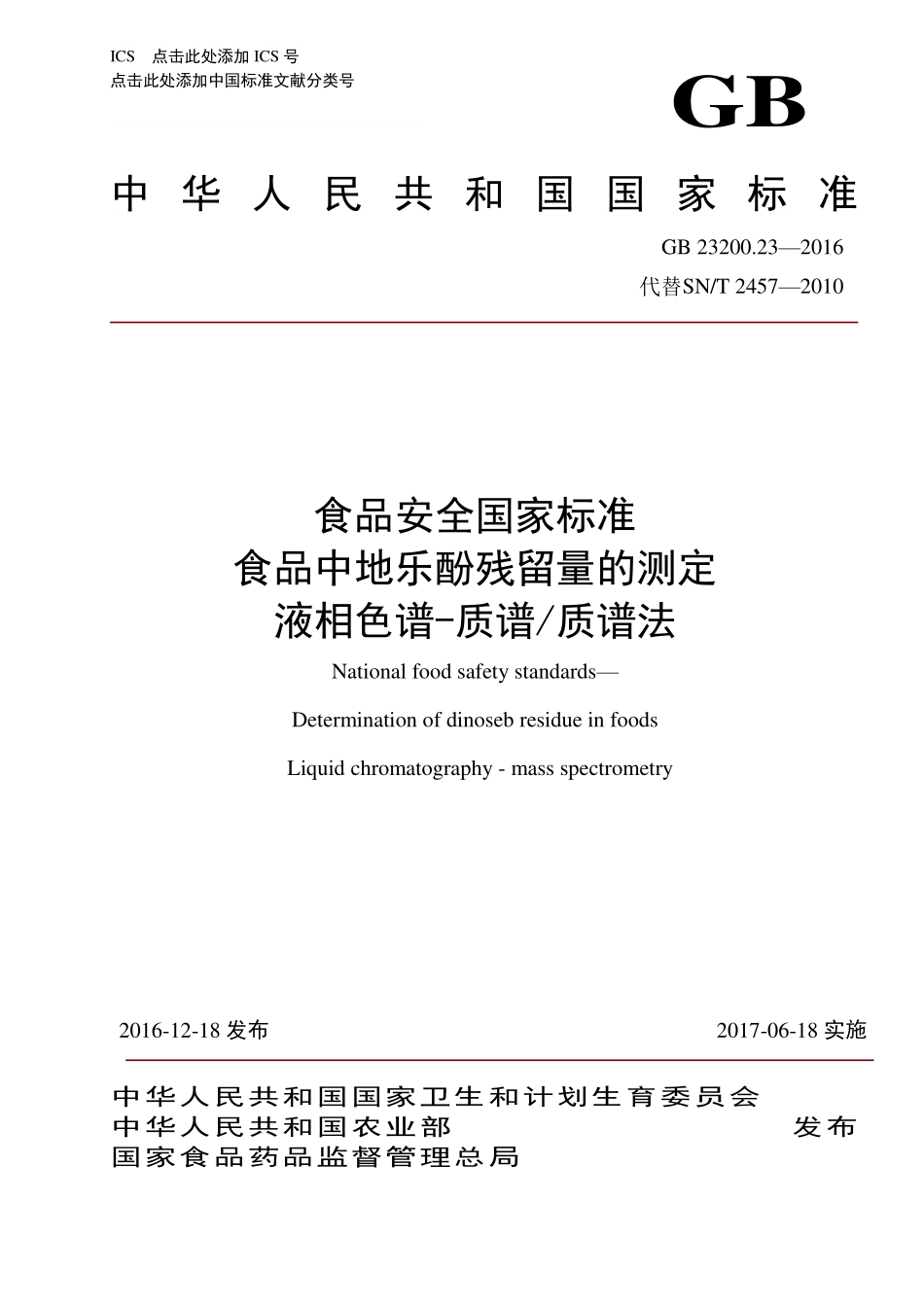 ICS 点击此处添加 ICS 号
点击此处添加中国标准文献分类号

GB

中华人民共和国国家标准

GB 23200.23—2016
代替SN/T 2457—2010

食品安全国家标准
食品中地乐酚残留量的测定
液相色谱-质谱/质谱法

National food safety standards—

Determination of dinoseb residue in foods

Liquid chromatography - mass spectrometry

2016-12-18 发布

2017-06-18 实施

中华人民共和国国家卫生和计划生育委员会
中华人民共和国农业部
国家食品药品监督管理总局

发布